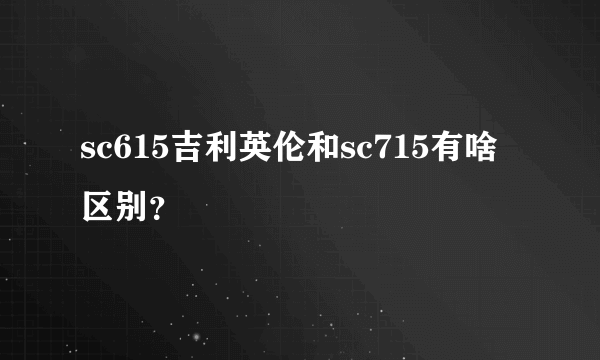 sc615吉利英伦和sc715有啥区别?